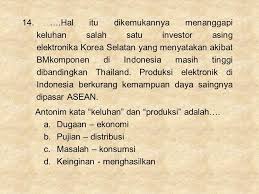 14. ....Hal itu dikemukannya menanggapi keluhan salah satu investor asing elektronika Korea Selatan yang menyatakan akibat BMkomponen di Indonesia masih tinggi dibandingkan Thailand. Produksi elektronik di Indonesia berkurang kemampuan daya saingnya dipasar ASEAN.

Antonim kata "keluhan" dan "produksi" adalah....
a. Dugaan – ekonomi
b. Pujian – distribusi
c. Masalah – konsumsi
d. Keinginan - menghasilkan